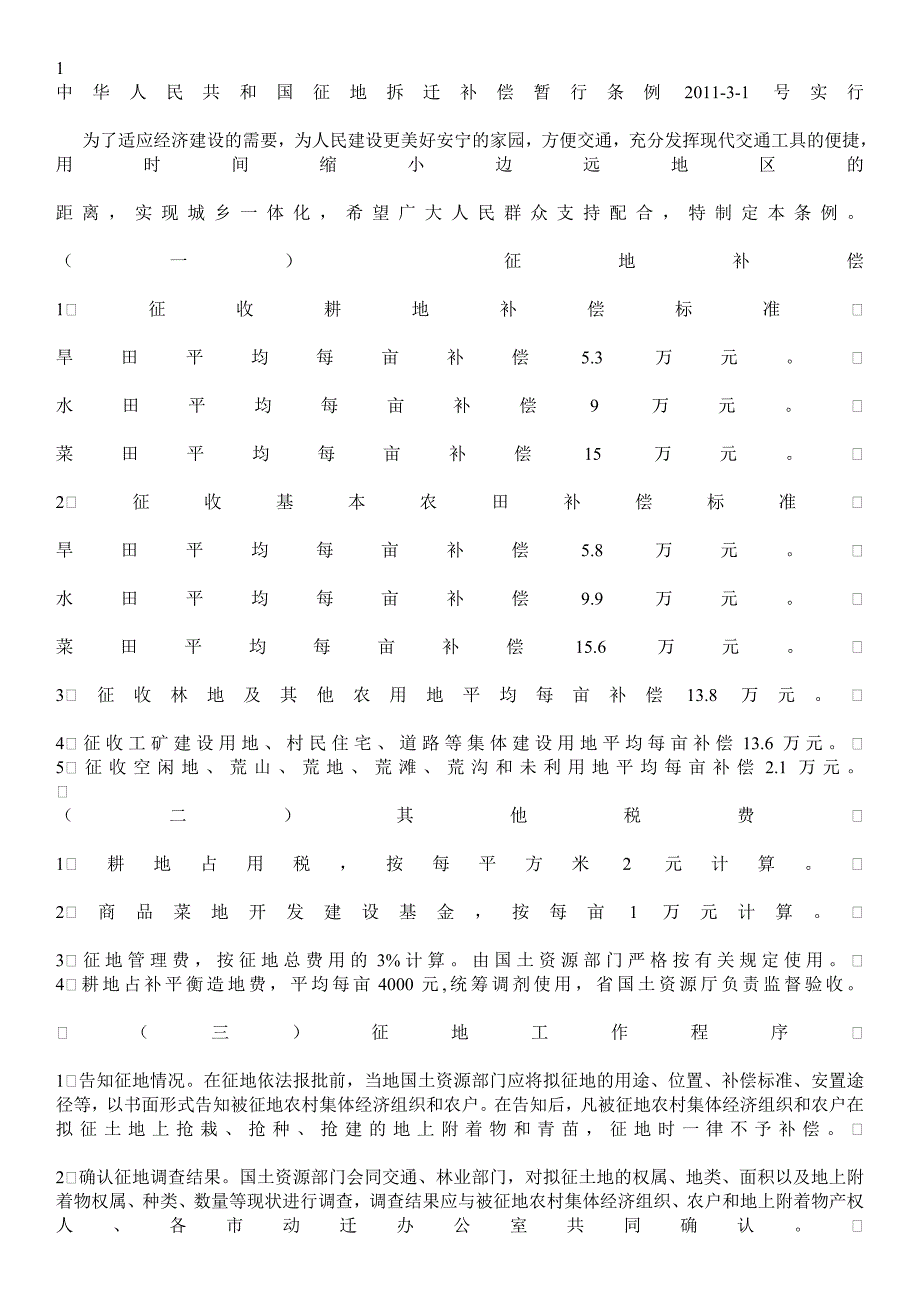 1
中华人民共和国征地拆迁补偿暂行条例 2011-3-1 号实行

为了适应经济建设的需要，为人民建设更美好安宁的家园，方便交通，充分发挥现代交通工具的便捷，用时间缩小边远地区的距离，实现城乡一体化，希望广大人民群众支持配合，特制定本条例。

（一）征地补偿

1□征收耕地补偿标准□

旱田平均每亩补偿 5.3 万元。□

水田平均每亩补偿 9 万元。□

菜田平均每亩补偿 15 万元。□

2□征收基本农田补偿标准□

旱田平均每亩补偿 5.8 万元。□

水田平均每亩补偿 9.9 万元。□

菜田平均每亩补偿 15.6 万元。□

3□征收林地及其他农用地平均每亩补偿 13.8 万元。□

4□征收工矿建设用地、村民住宅、道路等集体建设用地平均每亩补偿 13.6 万元。□
5□征收空闲地、荒山、荒地、荒滩、荒沟和未利用地平均每亩补偿 2.1 万元。□

（二）其他税费□

1□耕地占用税，按每平方米 2 元计算。□

2□商品菜地开发建设基金，按每亩 1 万元计算。□

3□征地管理费，按征地总费用的 3%计算。由国土资源部门严格按有关规定使用。□
4□耕地占补平衡造地费，平均每亩 4000 元,统筹调剂使用，省国土资源厅负责监督验收。

□（三）征地工作程序□

1□告知征地情况。在征地依法报批前，当地国土资源部门应将拟征地的用途、位置、补偿标准、安置途径等，以书面形式告知被征地农村集体经济组织和农户。在告知后，凡被征地农村集体经济组织和农户在拟征土地上抢栽、抢种、抢建的地上附着物和青苗，征地时一律不予补偿。□

2□确认征地调查结果。国土资源部门会同交通、林业部门，对拟征土地的权属、地类、面积以及地上附着物权属、种类、数量等现状进行调查，调查结果应与被征地农村集体经济组织、农户和地上附着物产权人、各市动迁办公室共同确认。□